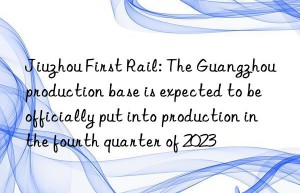 Jiuzhou First Rail: The Guangzhou production base is expected to be officially put into production in the fourth quarter of 2023